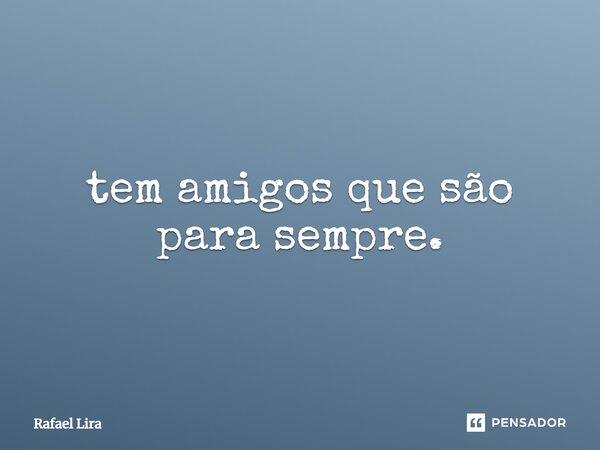 tem amigos que são para sempre.

Rafael Lira

PENSADOR